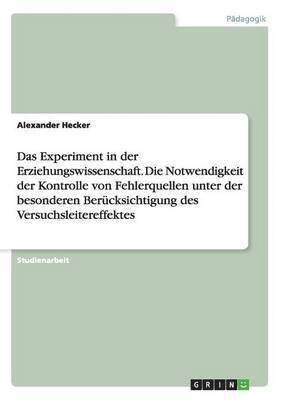 Pädagogik

Alexander Hecker

Das Experiment in der Erziehungswissenschaft. Die Notwendigkeit der Kontrolle von Fehlerquellen unter der besonderen Berücksichtigung des Versuchsleitereffektes

Studienarbeit

GRIN